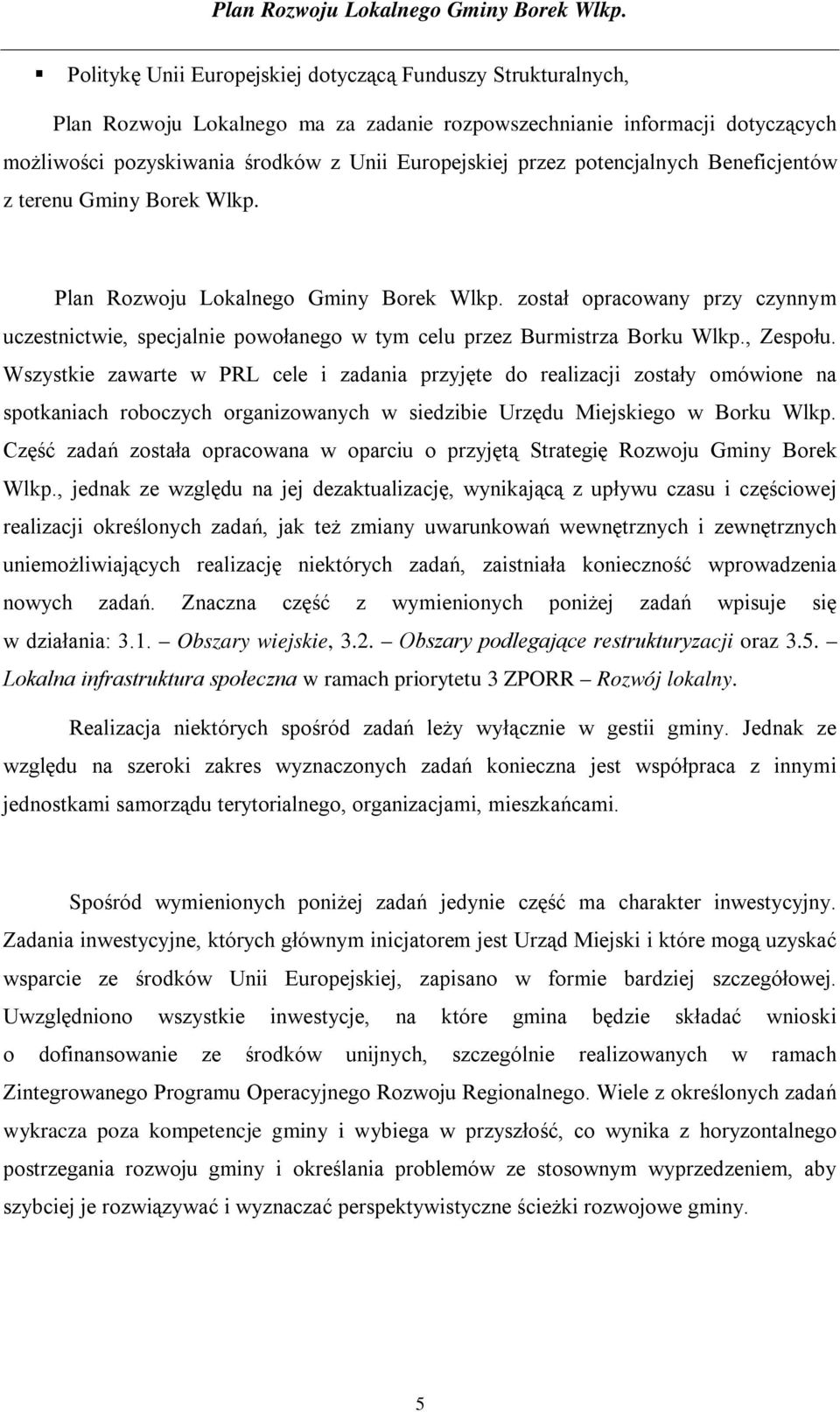 Plan Rozwoju Lokalnego Gminy Borek Wlkp.

▪ Politykę Unii Europejskiej dotyczącą Funduszy Strukturalnych,

Plan Rozwoju Lokalnego ma za zadanie rozpowszechnianie informacji dotyczących możliwości pozyskiwania środków z Unii Europejskiej przez potencjalnych Beneficjentów z terenu Gminy Borek Wlkp.

Plan Rozwoju Lokalnego Gminy Borek Wlkp. został opracowany przy czynnym uczestnictwie, specjalnie powołanego w tym celu przez Burmistrza Borku Wlkp., Zespołu. Wszystkie zawarte w PRL cele i zadania przyjęte do realizacji zostały omówione na spotkaniach roboczych organizowanych w siedzibie Urzędu Miejskiego w Borku Wlkp. Część zadań została opracowana w oparciu o przyjętą Strategię Rozwoju Gminy Borek Wlkp., jednak ze względu na jej dezaktualizację, wynikającą z upływu czasu i częściowej realizacji określonych zadań, jak też zmiany uwarunkowań wewnętrznych i zewnętrznych uniemożliwiających realizację niektórych zadań, zaistniała konieczność wprowadzenia nowych zadań. Znaczna część z wymienionych poniżej zadań wpisuje się w działania: 3.1. – Obszary wiejskie, 3.2. – Obszary podlegające restrukturyzacji oraz 3.5. – Lokalna infrastruktura społeczna w ramach priorytetu 3 ZPORR – Rozwój lokalny.

Realizacja niektórych spośród zadań leży wyłącznie w gestii gminy. Jednak ze względu na szeroki zakres wyznaczonych zadań konieczna jest współpraca z innymi jednostkami samorządu terytorialnego, organizacjami, mieszkańcami.

Spośród wymienionych poniżej zadań jedynie część ma charakter inwestycyjny. Zadania inwestycyjne, których głównym inicjatorem jest Urząd Miejski i które mogą uzyskać wsparcie ze środków Unii Europejskiej, zapisano w formie bardziej szczegółowej. Uwzględniono wszystkie inwestycje, na które gmina będzie składać wnioski o dofinansowanie ze środków unijnych, szczególnie realizowanych w ramach Zintegrowanego Programu Operacyjnego Rozwoju Regionalnego. Wiele z określonych zadań wykracza poza kompetencje gminy i wybiega w przyszłość, co wynika z horyzontalnego postrzegania rozwoju gminy i określania problemów ze stosownym wyprzedzeniem, aby szybciej je rozwiązywać i wyznaczać perspektywistyczne ścieżki rozwojowe gminy.

5